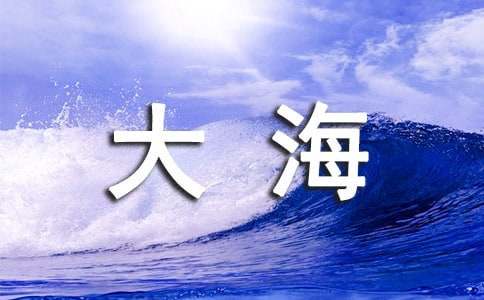 大海